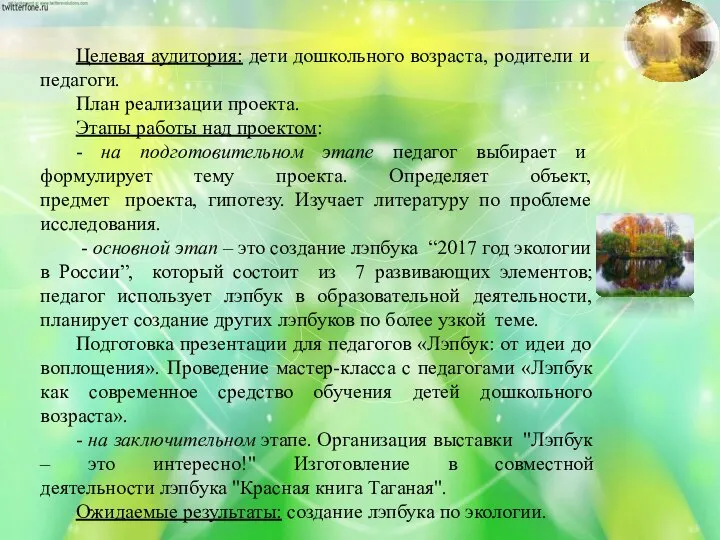 twitterfone.ru

Целевая аудитория: дети дошкольного возраста, родители и педагоги.

План реализации проекта.

Этапы работы над проектом:

- на подготовительном этапе педагог выбирает и формулирует тему проекта. Определяет объект, предмет проекта, гипотезу. Изучает литературу по проблеме исследования.

- основной этап – это создание лэпбука “2017 год экологии в России”, который состоит из 7 развивающих элементов; педагог использует лэпбук в образовательной деятельности, планирует создание других лэпбуков по более узкой теме.

Подготовка презентации для педагогов «Лэпбук: от идеи до воплощения». Проведение мастер-класса с педагогами «Лэпбук как современное средство обучения детей дошкольного возраста».

- на заключительном этапе. Организация выставки "Лэпбук – это интересно!" Изготовление в совместной деятельности лэпбука "Красная книга Таганая".

Ожидаемые результаты: создание лэпбука по экологии.